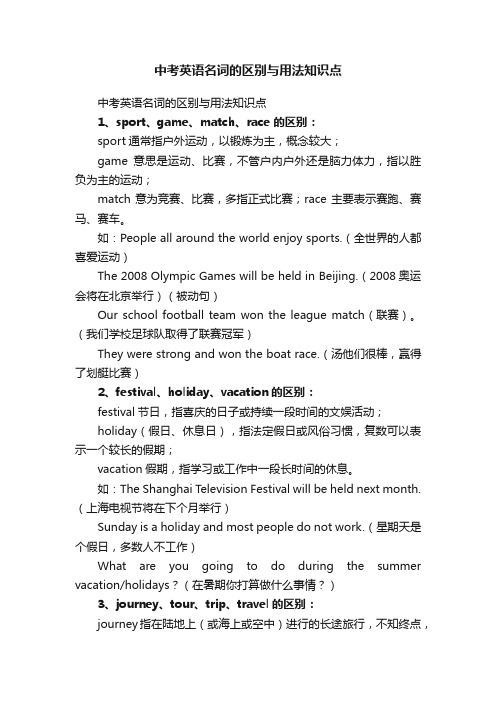 中考英语名词的区别与用法知识点

中考英语名词的区别与用法知识点

1、sport、game、match、race 的区别：

sport 通常指户外运动，以锻炼为主，概念较大；

game 意思是运动、比赛，不管户内户外还是脑力体力，指以胜负为主的运动；

match 意为竞赛、比赛，多指正式比赛；race 主要表示赛跑、赛马、赛车。

如：People all around the world enjoy sports.（全世界的人都喜爱运动）

The 2008 Olympic Games will be held in Beijing.（2008 奥运会将在北京举行）（被动句）

Our school football team won the league match（联赛）。（我们学校足球队取得了联赛冠军）

They were strong and won the boat race.（汤他们很棒，赢得了划艇比赛）

2、festival、holiday、vacation 的区别：

festival 节日，指喜庆的日子或持续一段时间的文娱活动；

holiday（假日、休息日），指法定假日或风俗习惯，复数可以表示一个较长的假期；

vacation 假期，指学习或工作中一段长时间的休息。

如：The Shanghai Television Festival will be held next month.（上海电视节将在下个月举行）

Sunday is a holiday and most people do not work.（星期天是个假日，多数人不工作）

What are you going to do during the summer vacation/holidays？（在暑期你打算做什么事情？）

3、journey、tour、trip、travel 的区别：

journey 指在陆地上（或海上或空中）进行的长途旅行，不知终点，